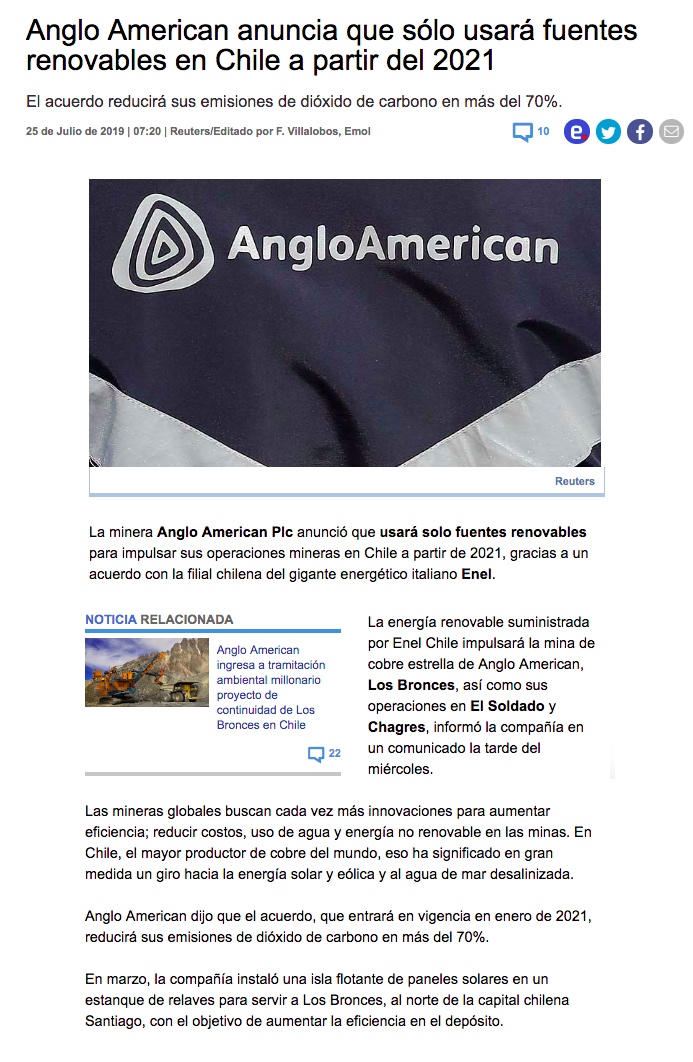 Anglo American anuncia que sólo usará fuentes renovables en Chile a partir del 2021

El acuerdo reducirá sus emisiones de dióxido de carbono en más del 70%.

25 de Julio de 2019 | 07:20 | Reuters/Editado por F. Villalobos, Emol

10

AngloAmerican

Reuters

La minera Anglo American Plc anunció que usará solo fuentes renovables para impulsar sus operaciones mineras en Chile a partir de 2021, gracias a un acuerdo con la filial chilena del gigante energético italiano Enel.

NOTICIA RELACIONADA

Anglo American ingresa a tramitación ambiental millonario proyecto de continuidad de Los Bronces en Chile

22

La energía renovable suministrada por Enel Chile impulsará la mina de cobre estrella de Anglo American, Los Bronces, así como sus operaciones en El Soldado y Chagres, informó la compañía en un comunicado la tarde del miércoles.

Las mineras globales buscan cada vez más innovaciones para aumentar eficiencia; reducir costos, uso de agua y energía no renovable en las minas. En Chile, el mayor productor de cobre del mundo, eso ha significado en gran medida un giro hacia la energía solar y eólica y al agua de mar desalinizada.

Anglo American dijo que el acuerdo, que entrará en vigencia en enero de 2021, reducirá sus emisiones de dióxido de carbono en más del 70%.

En marzo, la compañía instaló una isla flotante de paneles solares en un estanque de relaves para servir a Los Bronces, al norte de la capital chilena Santiago, con el objetivo de aumentar la eficiencia en el depósito.